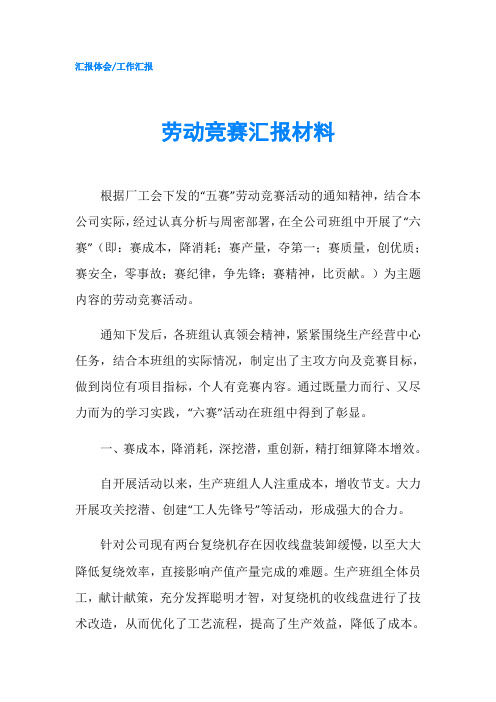 汇报体会/工作汇报

劳动竞赛汇报材料

根据厂工会下发的“五赛”劳动竞赛活动的通知精神，结合本公司实际，经过认真分析与周密部署，在全公司班组中开展了“六赛”（即：赛成本，降消耗；赛产量，夺第一；赛质量，创优质；赛安全，零事故；赛纪律，争先锋；赛精神，比贡献。）为主题内容的劳动竞赛活动。

通知下发后，各班组认真领会精神，紧紧围绕生产经营中心任务，结合本班组的实际情况，制定出了主攻方向及竞赛目标，做到岗位有项目指标，个人有竞赛内容。通过既量力而行、又尽力而为的学习实践，“六赛”活动在班组中得到了彰显。

一、赛成本，降消耗，深挖潜，重创新，精打细算降本增效。

自开展活动以来，生产班组人人注重成本，增收节支。大力开展攻关挖潜、创建“工人先锋号”等活动，形成强大的合力。

针对公司现有两台复绕机存在因收线盘装卸缓慢，以至大大降低复绕效率，直接影响产值产量完成的难题。生产班组全体员工，献计献策，充分发挥聪明才智，对复绕机的收线盘进行了技术改造，从而优化了工艺流程，提高了生产效益，降低了成本。